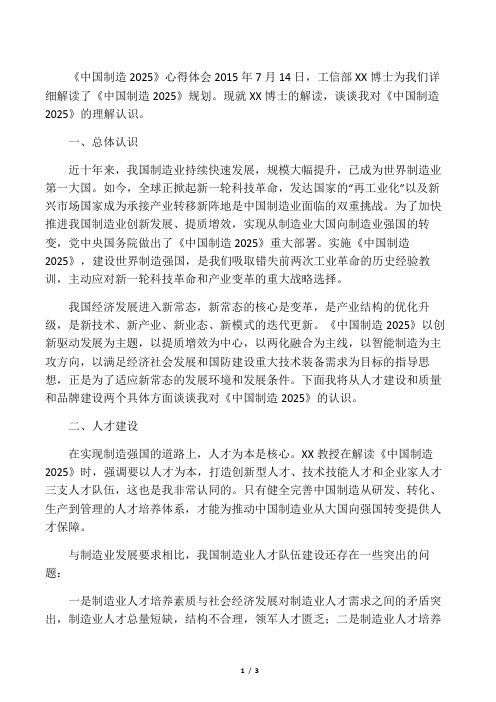 《中国制造 2025》心得体会 2015 年 7 月 14 日，工信部 XX 博士为我们详细解读了《中国制造 2025》规划。现就 XX 博士的解读，谈谈我对《中国制造 2025》的理解认识。

一、总体认识

近十年来，我国制造业持续快速发展，规模大幅提升，已成为世界制造业第一大国。如今，全球正掀起新一轮科技革命，发达国家的“再工业化”以及新兴市场国家成为承接产业转移新阵地是中国制造业面临的双重挑战。为了加快推进我国制造业创新发展、提质增效，实现从制造业大国向制造业强国的转变，党中央国务院做出了《中国制造 2025》重大部署。实施《中国制造 2025》，建设世界制造强国，是我们吸取错失前两次工业革命的历史经验教训，主动应对新一轮科技革命和产业变革的重大战略选择。

我国经济发展进入新常态，新常态的核心是变革，是产业结构的优化升级，是新技术、新产业、新业态、新模式的迭代更新。《中国制造 2025》以创新驱动发展为主题，以提质增效为中心，以两化融合为主线，以智能制造为主攻方向，以满足经济社会发展和国防建设重大技术装备需求为目标的指导思想，正是为了适应新常态的发展环境和发展条件。下面我将从人才建设和质量和品牌建设两个具体方面谈谈我对《中国制造 2025》的认识。

二、人才建设

在实现制造强国的道路上，人才为本是核心。XX 教授在解读《中国制造 2025》时，强调要以人才为本，打造创新型人才、技术技能人才和企业家人才三支人才队伍，这也是我非常认同的。只有健全完善中国制造从研发、转化、生产到管理的人才培养体系，才能为推动中国制造业从大国向强国转变提供人才保障。

与制造业发展要求相比，我国制造业人才队伍建设还存在一些突出的问题：

一是制造业人才培养素质与社会经济发展对制造业人才需求之间的矛盾突出，制造业人才总量短缺，结构不合理，领军人才匮乏；二是制造业人才培养

1 / 3